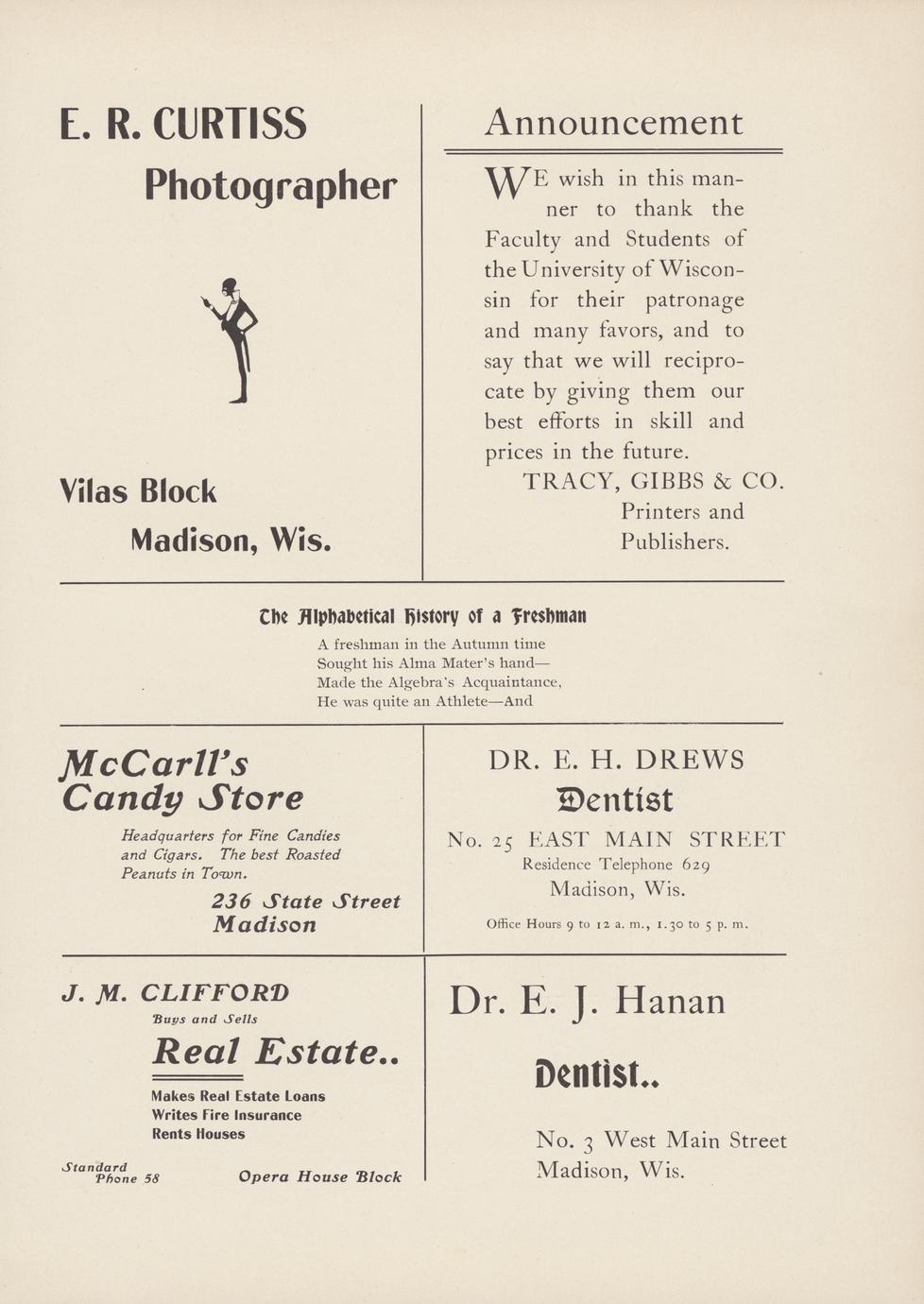 E. R. CURTISS

Photographer

Vilas Block

Madison, Wis.

Announcement

WE wish in this manner to thank the Faculty and Students of the University of Wisconsin for their patronage and many favors, and to say that we will reciprocate by giving them our best efforts in skill and prices in the future.

TRACY, GIBBS & CO.
Printers and
Publishers.

The Alphabetical History of a Freshman

A freshman in the Autumn time
Sought his Alma Mater's hand—
Made the Algebra's Acquaintance,
He was quite an Athlete—And

McCarll's
Candy Store

Headquarters for Fine Candies and Cigars. The best Roasted Peanuts in Town.

236 State Street
Madison

DR. E. H. DREWS

Dentist

No. 25 EAST MAIN STREET
Residence Telephone 629
Madison, Wis.

Office Hours 9 to 12 a. m., 1.30 to 5 p. m.

J. M. CLIFFORD

Buys and Sells

Real Estate..

Makes Real Estate Loans
Writes Fire Insurance
Rents Houses

Standard
Phone 58

Opera House Block

Dr. E. J. Hanan

Dentist..

No. 3 West Main Street
Madison, Wis.